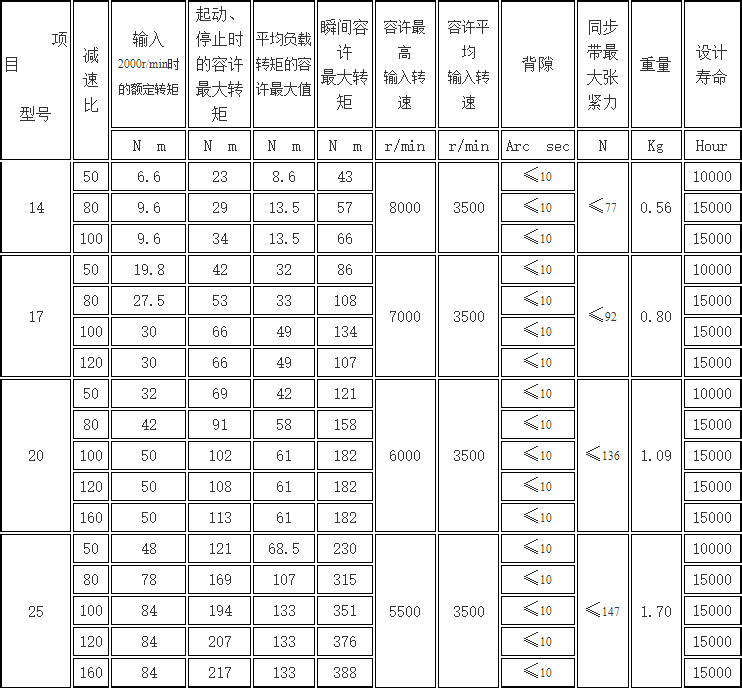 | 项目 型号 | 减速比 | 输入 2000r/min时的额定转矩 | 起动、停止时的容许最大转矩 | 平均负载转矩的容许最大值 | 瞬间容许最大转矩 | 容许最高输入转速 | 容许平均输入转速 | 背隙 | 同步带最大张紧力 | 重量 | 设计寿命 |
|---|---|---|---|---|---|---|---|---|---|---|---|
| | | N m | N m | N m | N m | r/min | r/min | Arc sec | N | Kg | Hour |
| 14 | 50 | 6.6 | 23 | 8.6 | 43 | 8000 | 3500 | ≤10 | ≤77 | 0.56 | 10000 |
| | 80 | 9.6 | 29 | 13.5 | 57 | | | ≤10 | | | 15000 |
| | 100 | 9.6 | 34 | 13.5 | 66 | | | ≤10 | | | 15000 |
| 17 | 50 | 19.8 | 42 | 32 | 86 | 7000 | 3500 | ≤10 | ≤92 | 0.80 | 10000 |
| | 80 | 27.5 | 53 | 33 | 108 | | | ≤10 | | | 15000 |
| | 100 | 30 | 66 | 49 | 134 | | | ≤10 | | | 15000 |
| | 120 | 30 | 66 | 49 | 107 | | | ≤10 | | | 15000 |
| 20 | 50 | 32 | 69 | 42 | 121 | 6000 | 3500 | ≤10 | ≤136 | 1.09 | 10000 |
| | 80 | 42 | 91 | 58 | 158 | | | ≤10 | | | 15000 |
| | 100 | 50 | 102 | 61 | 182 | | | ≤10 | | | 15000 |
| | 120 | 50 | 108 | 61 | 182 | | | ≤10 | | | 15000 |
| | 160 | 50 | 113 | 61 | 182 | | | ≤10 | | | 15000 |
| 25 | 50 | 48 | 121 | 68.5 | 230 | 5500 | 3500 | ≤10 | ≤147 | 1.70 | 10000 |
| | 80 | 78 | 169 | 107 | 315 | | | ≤10 | | | 15000 |
| | 100 | 84 | 194 | 133 | 351 | | | ≤10 | | | 15000 |
| | 120 | 84 | 207 | 133 | 376 | | | ≤10 | | | 15000 |
| | 160 | 84 | 217 | 133 | 388 | | | ≤10 | | | 15000 |